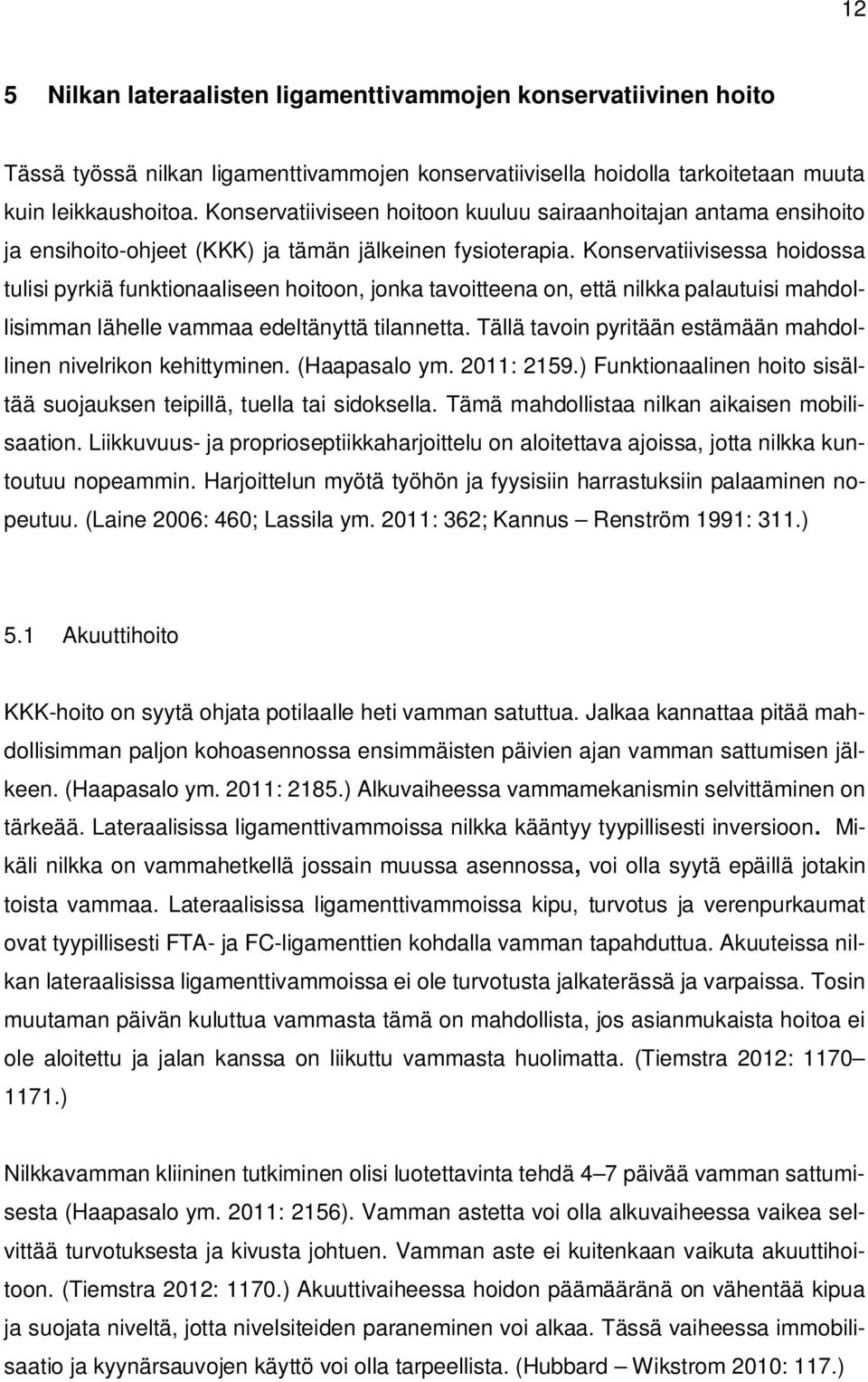 12

5 Nilkan lateraalisten ligamenttivammojen konservatiivinen hoito

Tässä työssä nilkan ligamenttivammojen konservatiivisella hoidolla tarkoitetaan muuta kuin leikkaushoitoa. Konservatiiviseen hoitoon kuuluu sairaanhoitajan antama ensihoito ja ensihoito-ohjeet (KKK) ja tämän jälkeinen fysioterapia. Konservatiivisessa hoidossa tulisi pyrkiä funktionaaliseen hoitoon, jonka tavoitteena on, että nilkka palautuisi mahdollisimman lähelle vammaa edeltänyttä tilannetta. Tällä tavoin pyritään estämään mahdollinen nivelrikon kehittyminen. (Haapasalo ym. 2011: 2159.) Funktionaalinen hoito sisältää suojauksen teipillä, tuella tai sidoksella. Tämä mahdollistaa nilkan aikaisen mobilisaation. Liikkuvuus- ja proprioseptiikkaharjoittelu on aloitettava ajoissa, jotta nilkka kuntoutuu nopeammin. Harjoittelun myötä työhön ja fyysisiin harrastuksiin palaaminen nopeutuu. (Laine 2006: 460; Lassila ym. 2011: 362; Kannus – Renström 1991: 311.)

5.1 Akuuttihoito

KKK-hoito on syytä ohjata potilaalle heti vamman satuttua. Jalkaa kannattaa pitää mahdollisimman paljon kohoasennossa ensimmäisten päivien ajan vamman sattumisen jälkeen. (Haapasalo ym. 2011: 2185.) Alkuvaiheessa vammamekanismin selvittäminen on tärkeää. Lateraalisissa ligamenttivammoissa nilkka kääntyy tyypillisesti inversioon. Mikäli nilkka on vammahetkellä jossain muussa asennossa, voi olla syytä epäillä jotakin toista vammaa. Lateraalisissa ligamenttivammoissa kipu, turvotus ja verenpurkaumat ovat tyypillisesti FTA- ja FC-ligamenttien kohdalla vamman tapahduttua. Akuuteissa nilkan lateraalisissa ligamenttivammoissa ei ole turvotusta jalkaterässä ja varpaissa. Tosin muutaman päivän kuluttua vammasta tämä on mahdollista, jos asianmukaista hoitoa ei ole aloitettu ja jalan kanssa on liikuttu vammasta huolimatta. (Tiemstra 2012: 1170–1171.)

Nilkkavamman kliininen tutkiminen olisi luotettavinta tehdä 4–7 päivää vamman sattumisesta (Haapasalo ym. 2011: 2156). Vamman astetta voi olla alkuvaiheessa vaikea selvittää turvotuksesta ja kivusta johtuen. Vamman aste ei kuitenkaan vaikuta akuuttihoitoon. (Tiemstra 2012: 1170.) Akuuttivaiheessa hoidon päämääränä on vähentää kipua ja suojata niveltä, jotta nivelsiteiden paraneminen voi alkaa. Tässä vaiheessa immobilisaatio ja kyynärsauvojen käyttö voi olla tarpeellista. (Hubbard – Wikstrom 2010: 117.)